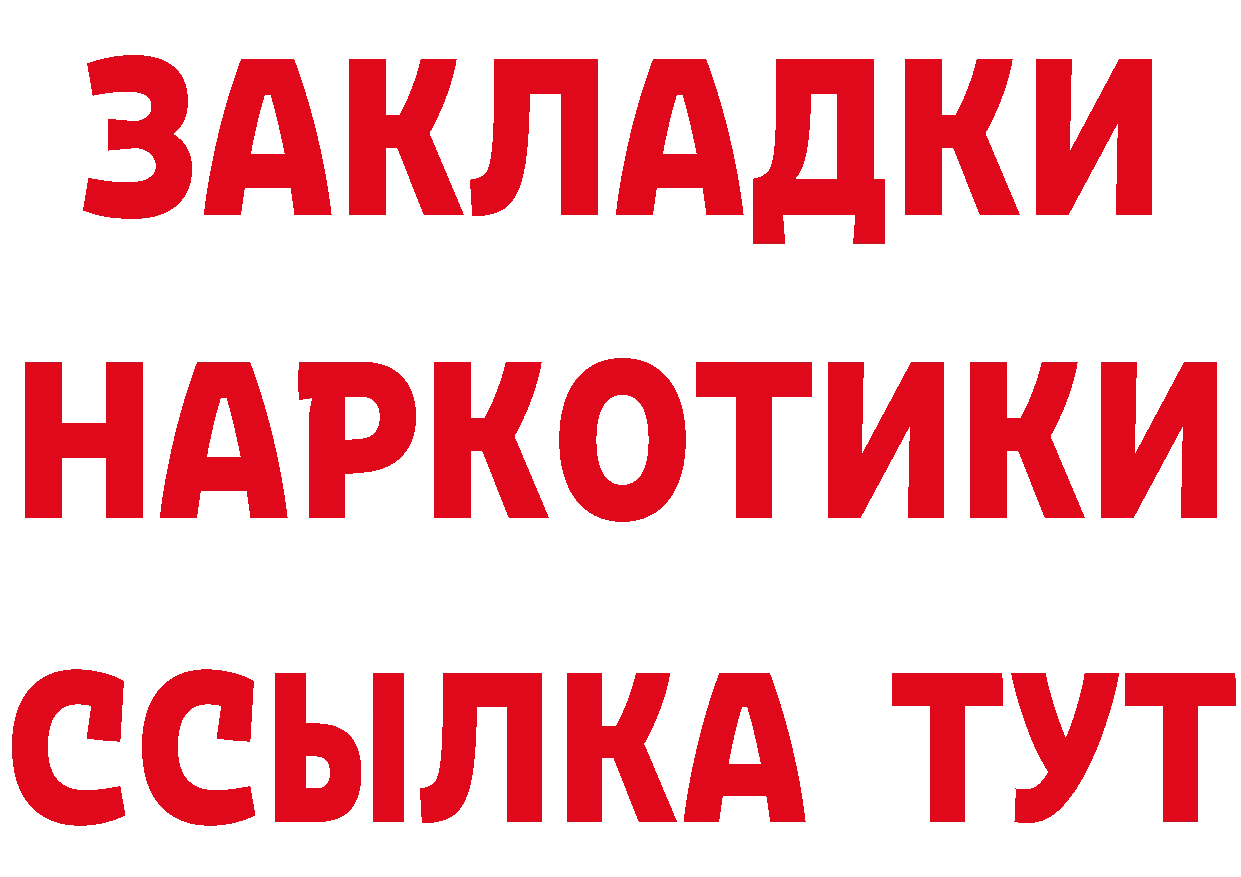 ЗАКЛАДКИ НАРКОТИКИ ССЫЛКА ТУТ